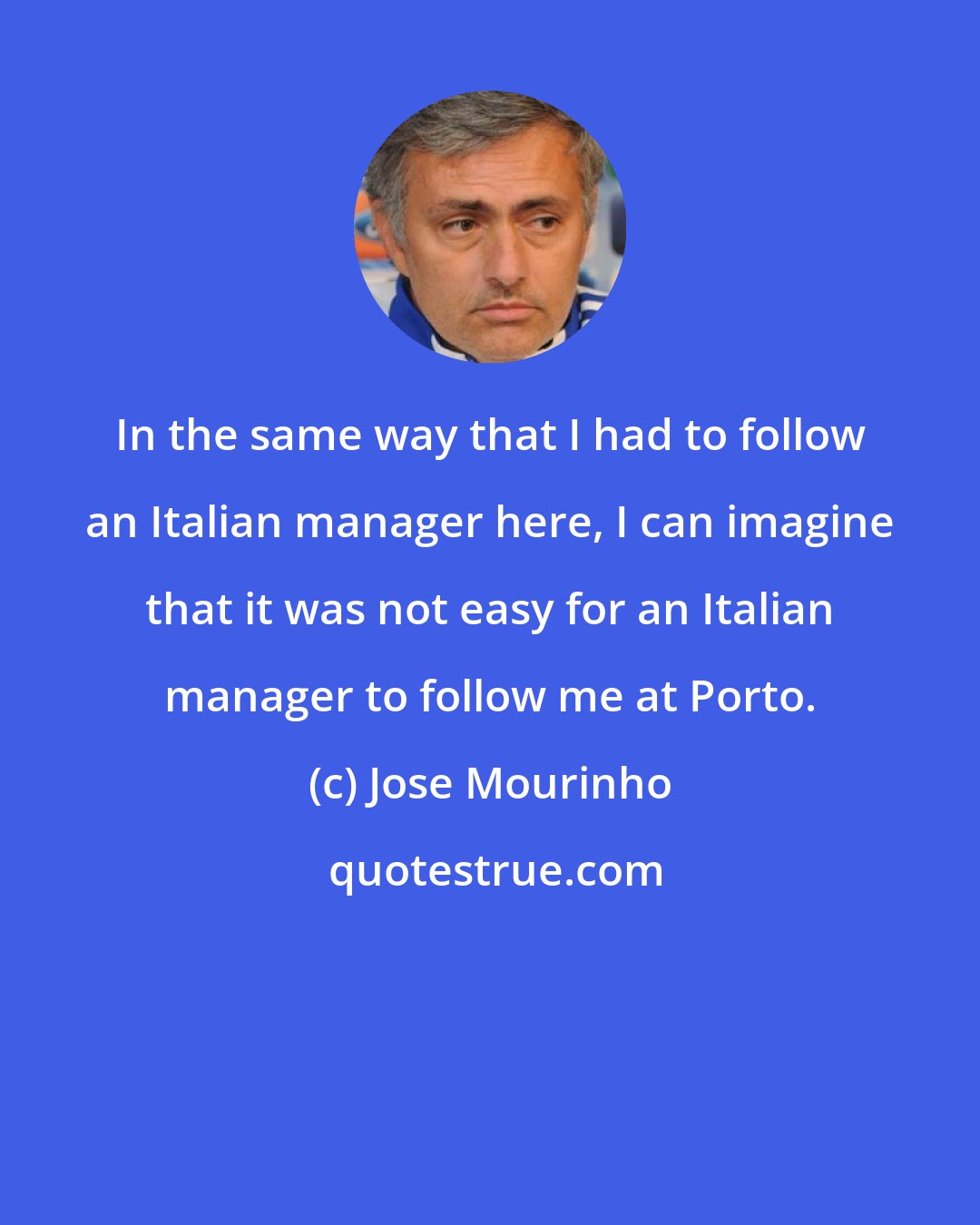 In the same way that I had to follow an Italian manager here, I can imagine that it was not easy for an Italian manager to follow me at Porto.

(c) Jose Mourinho

quotestrue.com